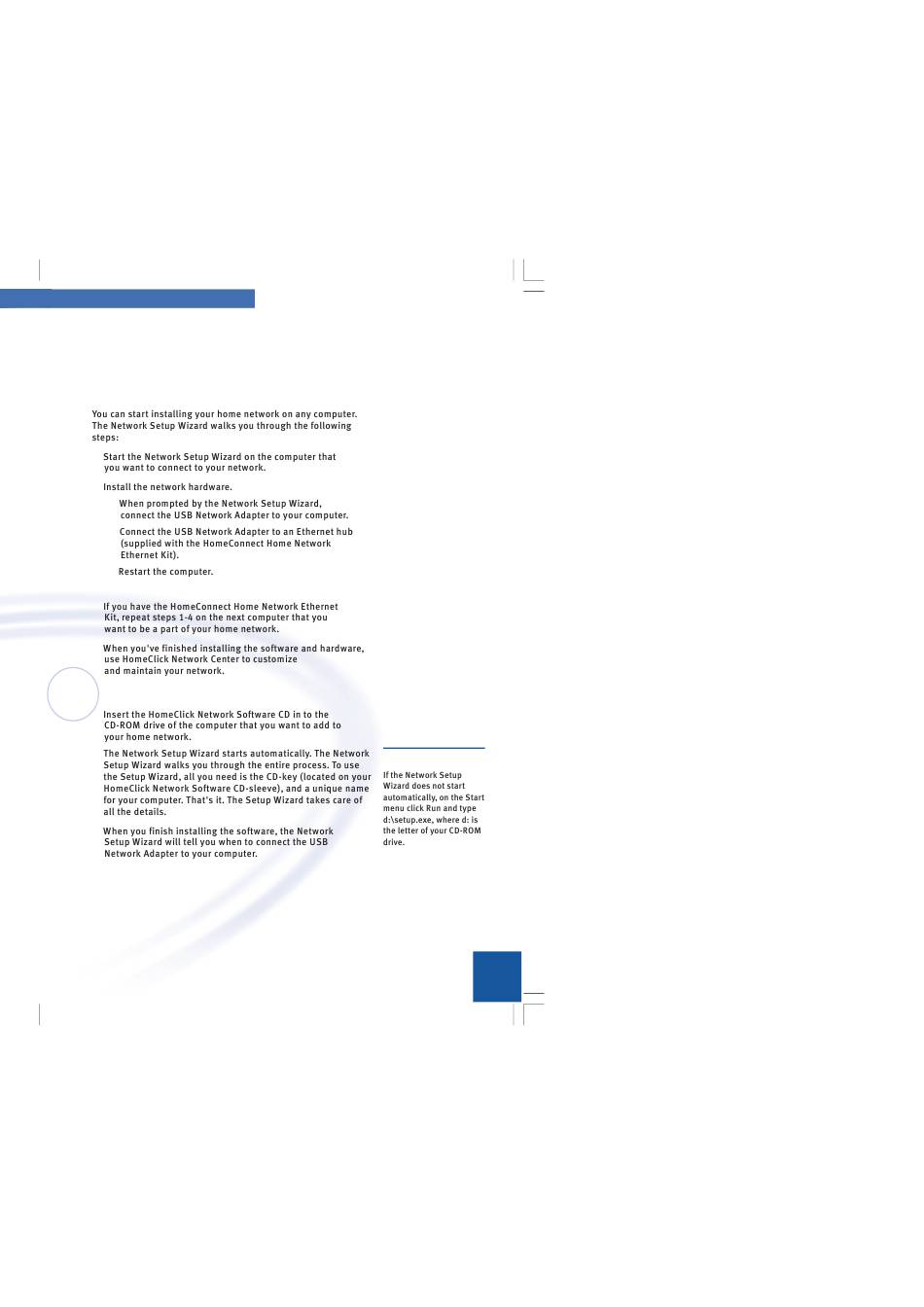 You can start installing your home network on any computer. The Network Setup Wizard walks you through the following steps:

Start the Network Setup Wizard on the computer that you want to connect to your network.

Install the network hardware.

When prompted by the Network Setup Wizard, connect the USB Network Adapter to your computer.

Connect the USB Network Adapter to an Ethernet hub (supplied with the HomeConnect Home Network Ethernet Kit).

Restart the computer.

If you have the HomeConnect Home Network Ethernet Kit, repeat steps 1-4 on the next computer that you want to be a part of your home network.

When you've finished installing the software and hardware, use HomeClick Network Center to customize and maintain your network.

Insert the HomeClick Network Software CD in to the CD-ROM drive of the computer that you want to add to your home network.

The Network Setup Wizard starts automatically. The Network Setup Wizard walks you through the entire process. To use the Setup Wizard, all you need is the CD-key (located on your HomeClick Network Software CD-sleeve), and a unique name for your computer. That's it. The Setup Wizard takes care of all the details.

When you finish installing the software, the Network Setup Wizard will tell you when to connect the USB Network Adapter to your computer.

If the Network Setup Wizard does not start automatically, on the Start menu click Run and type d:\setup.exe, where d: is the letter of your CD-ROM drive.